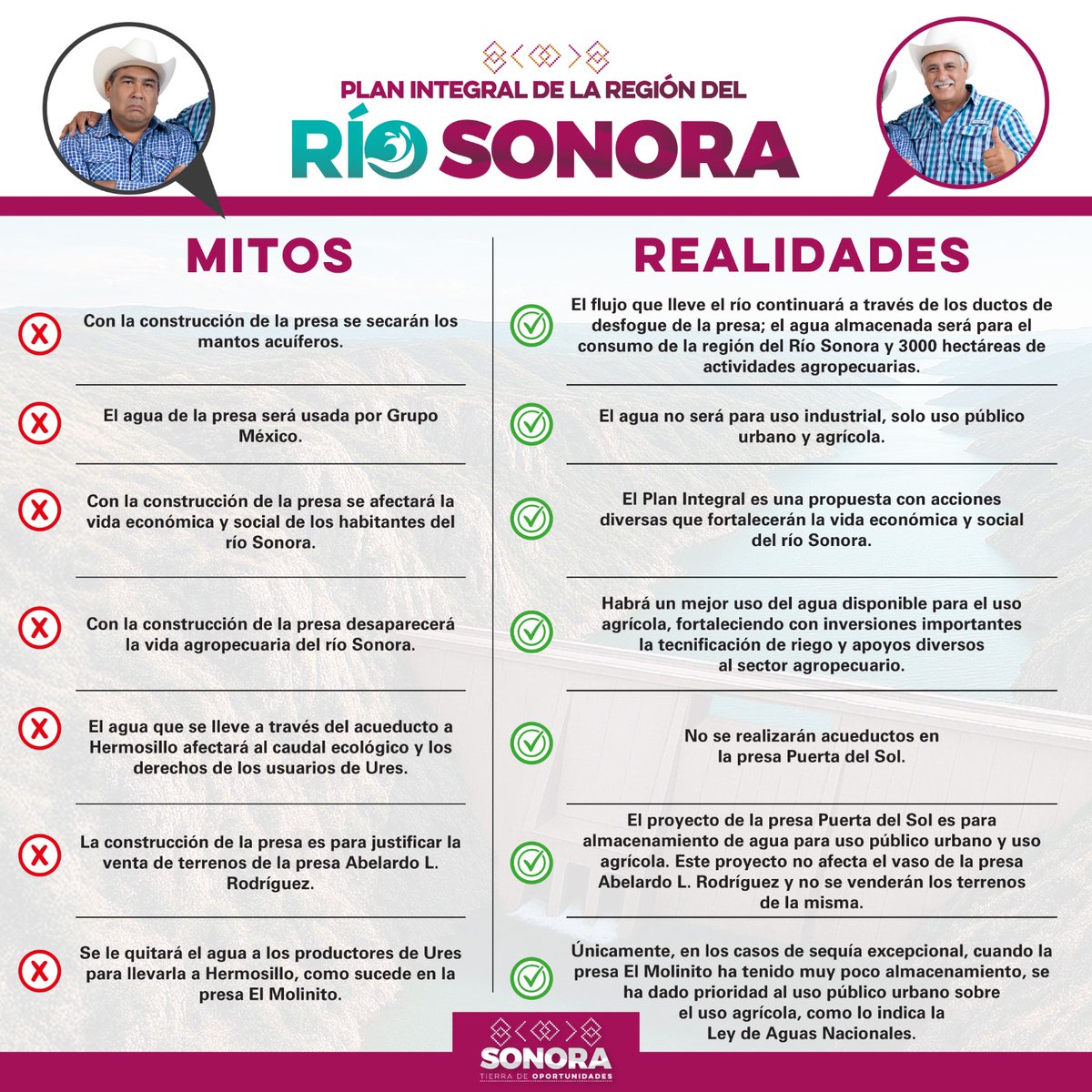 PLAN INTEGRAL DE LA REGIÓN DEL

RÍO SONORA

MITOS

Con la construcción de la presa se secarán los mantos acuíferos.

El agua de la presa será usada por Grupo México.

Con la construcción de la presa se afectará la vida económica y social de los habitantes del río Sonora.

Con la construcción de la presa desaparecerá la vida agropecuaria del río Sonora.

El agua que se lleve a través del acueducto a Hermosillo afectará al caudal ecológico y los derechos de los usuarios de Ures.

La construcción de la presa es para justificar la venta de terrenos de la presa Abelardo L. Rodríguez.

Se le quitará el agua a los productores de Ures para llevarla a Hermosillo, como sucede en la presa El Molinito.

REALIDADES

El flujo que lleve el río continuará a través de los ductos de desfogue de la presa; el agua almacenada será para el consumo de la región del Río Sonora y 3000 hectáreas de actividades agropecuarias.

El agua no será para uso industrial, solo uso público urbano y agrícola.

El Plan Integral es una propuesta con acciones diversas que fortalecerán la vida económica y social del río Sonora.

Habrá un mejor uso del agua disponible para el uso agrícola, fortaleciendo con inversiones importantes la tecnificación de riego y apoyos diversos al sector agropecuario.

No se realizarán acueductos en la presa Puerta del Sol.

El proyecto de la presa Puerta del Sol es para almacenamiento de agua para uso público urbano y uso agrícola. Este proyecto no afecta el vaso de la presa Abelardo L. Rodríguez y no se venderán los terrenos de la misma.

Únicamente, en los casos de sequía excepcional, cuando la presa El Molinito ha tenido muy poco almacenamiento, se ha dado prioridad al uso público urbano sobre el uso agrícola, como lo indica la Ley de Aguas Nacionales.

SONORA
TIERRA DE OPORTUNIDADES